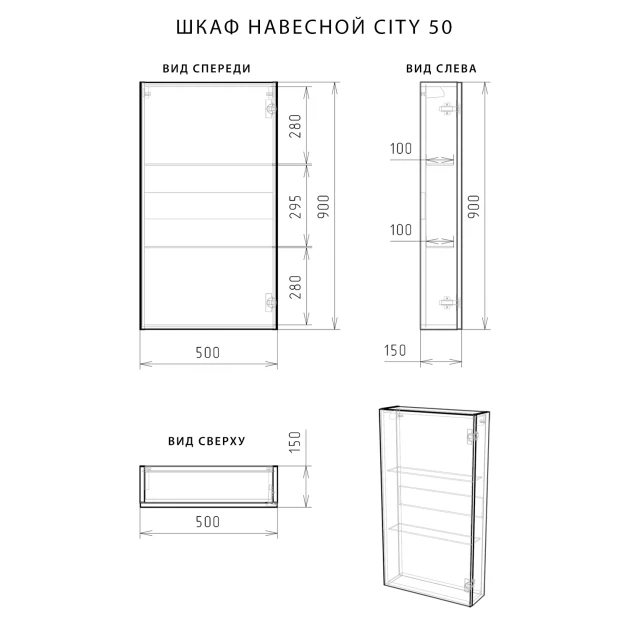 ШКАФ НАВЕСНОЙ CITY 50

ВИД СПЕРЕДИ

280
295
280
900
500

ВИД СЛЕВА

100
100
900
150

ВИД СВЕРХУ

150
500